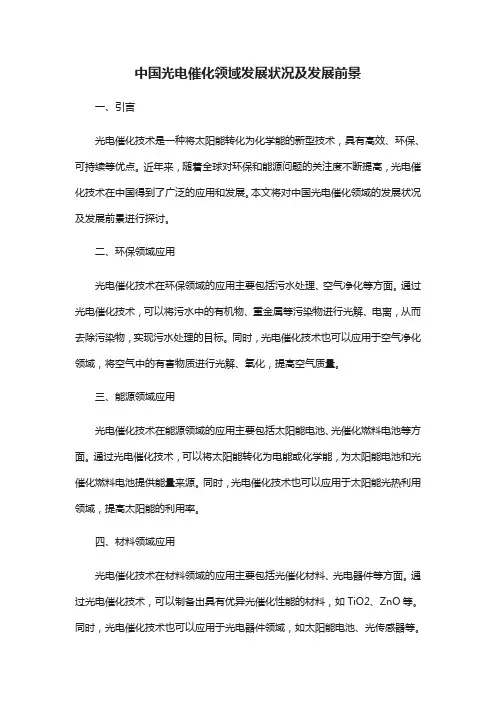 中国光电催化领域发展状况及发展前景

一、引言

光电催化技术是一种将太阳能转化为化学能的新型技术，具有高效、环保、可持续等优点。近年来，随着全球对环保和能源问题的关注度不断提高，光电催化技术在中国得到了广泛的应用和发展。本文将对中国光电催化领域的发展状况及发展前景进行探讨。

二、环保领域应用

光电催化技术在环保领域的应用主要包括污水处理、空气净化等方面。通过光电催化技术，可以将污水中的有机物、重金属等污染物进行光解、电离，从而去除污染物，实现污水处理的目标。同时，光电催化技术也可以应用于空气净化领域，将空气中的有害物质进行光解、氧化，提高空气质量。

三、能源领域应用

光电催化技术在能源领域的应用主要包括太阳能电池、光催化燃料电池等方面。通过光电催化技术，可以将太阳能转化为电能或化学能，为太阳能电池和光催化燃料电池提供能量来源。同时，光电催化技术也可以应用于太阳能光热利用领域，提高太阳能的利用率。

四、材料领域应用

光电催化技术在材料领域的应用主要包括光催化材料、光电器件等方面。通过光电催化技术，可以制备出具有优异光催化性能的材料，如 TiO2、ZnO 等。同时，光电催化技术也可以应用于光电器件领域，如太阳能电池、光传感器等。